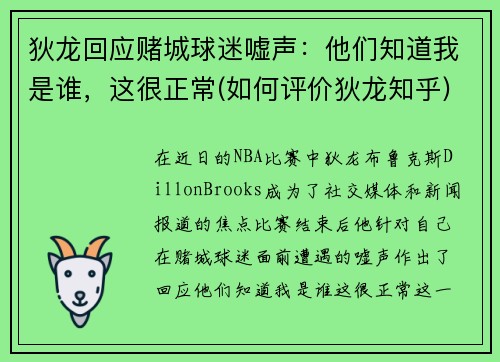 狄龙回应赌城球迷嘘声：他们知道我是谁，这很正常(如何评价狄龙知乎)

在近日的NBA比赛中狄龙布鲁克斯DillonBrooks成为了社交媒体和新闻报道的焦点比赛结束后他针对自己在赌城球迷面前遭遇的嘘声作出了回应他们知道我是谁这很正常这一